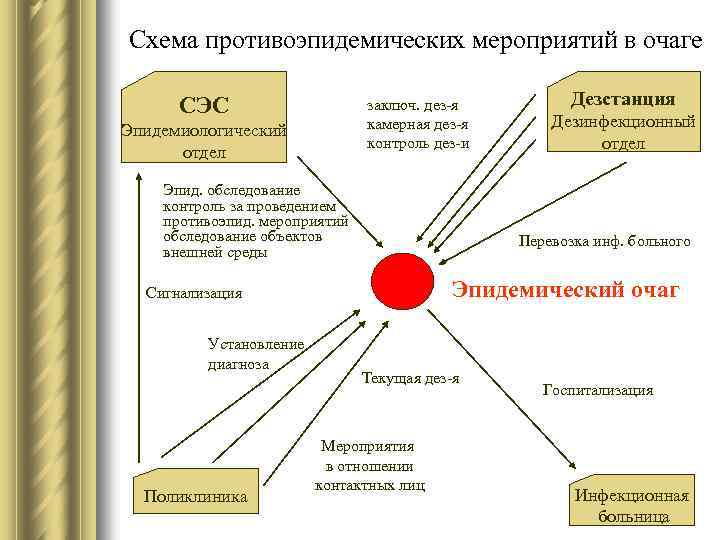 Схема противоэпидемических мероприятий в очаге

СЭС
Эпидемиологический отдел

заключ. дез-я
камерная дез-я
контроль дез-и

Дезстанция
Дезинфекционный отдел

Эпид. обследование
контроль за проведением противоэпид. мероприятий
обследование объектов внешней среды

Перевозка инф. больного

Сигнализация

Эпидемический очаг

Установление диагноза

Текущая дез-я

Госпитализация

Мероприятия
в отношении
контактных лиц

Поликлиника

Инфекционная больница